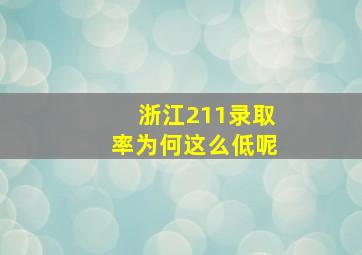 浙江211录取率为何这么低呢